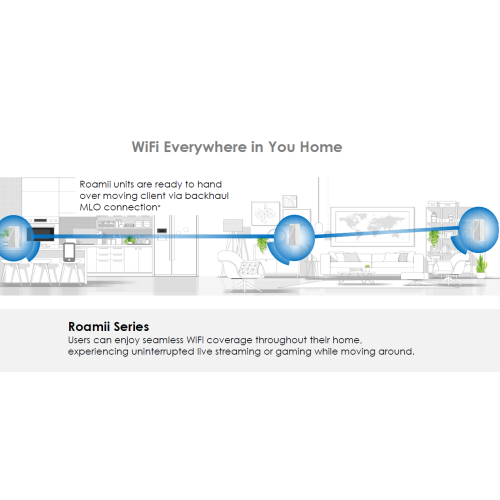 WiFi Everywhere in You Home

Roamii units are ready to hand over moving client via backhaul MLO connection*

Roamii Series
Users can enjoy seamless WiFi coverage throughout their home, experiencing uninterrupted live streaming or gaming while moving around.